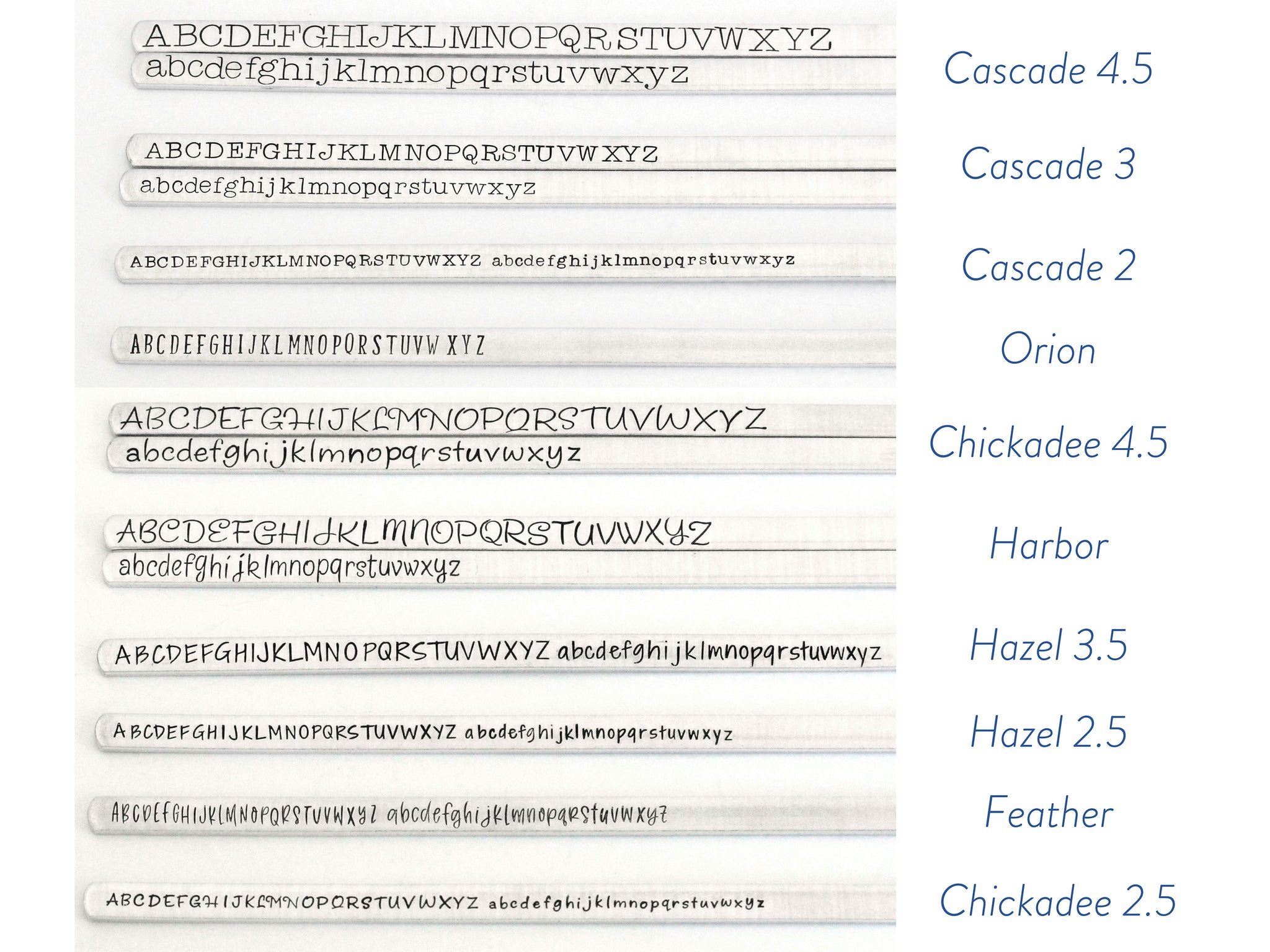 ABCDEFGHIJKLMNOPQRSTUVWXYZ
abcdefghijklmnopqrstuvwxyz

Cascade 4.5

ABCDEFGHIJKLMNOPQRSTUVWXYZ
abcdefghijklmnopqrstuvwxyz

Cascade 3

ABCDEFGHIJKLMNOPQRSTUVWXYZ abcdefghijklmnopqrstuvwxyz

Cascade 2

ABCDEFGHIJKLMNOPQRSTUVWXYZ

Orion

ABCDEFGHIJKLMNOPQRSTUVWXYZ
abcdefghijklmnopqrstuvwxyz

Chickadee 4.5

ABCDEFGHIJKLMNOPQRSTUVWXYZ
abcdefghijklmnopqrstuvwxyz

Harbor

ABCDEFGHIJKLMNOPQRSTUVWXYZ abcdefghijklmnopqrstuvwxyz

Hazel 3.5

ABCDEFGHIJKLMNOPQRSTUVWXYZ abcdefghijklmnopqrstuvwxyz

Hazel 2.5

ABCDEFGHIJKLMNOPQRSTUVWXYZ abcdefghijklmnopqrstuvwxyz

Feather

ABCDEFGHIJKLMNOPQRSTUVWXYZ abcdefghijklmnopqrstuvwxyz

Chickadee 2.5